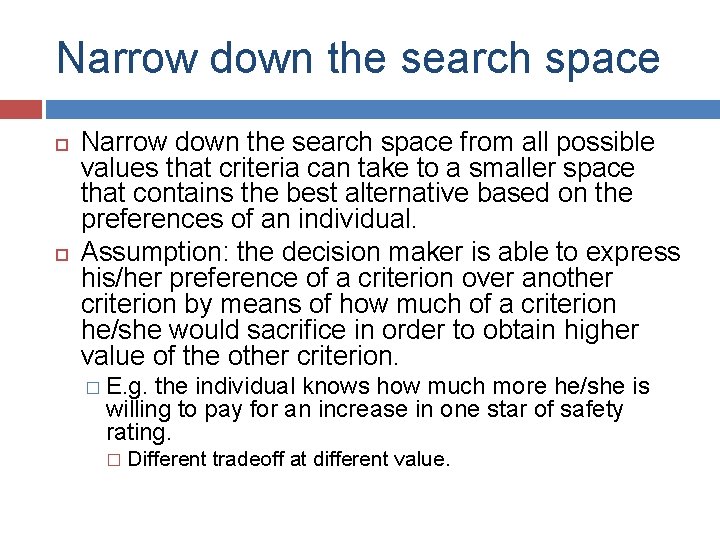 Narrow down the search space

Narrow down the search space from all possible values that criteria can take to a smaller space that contains the best alternative based on the preferences of an individual.

Assumption: the decision maker is able to express his/her preference of a criterion over another criterion by means of how much of a criterion he/she would sacrifice in order to obtain higher value of the other criterion.

E.g. the individual knows how much more he/she is willing to pay for an increase in one star of safety rating.

Different tradeoff at different value.